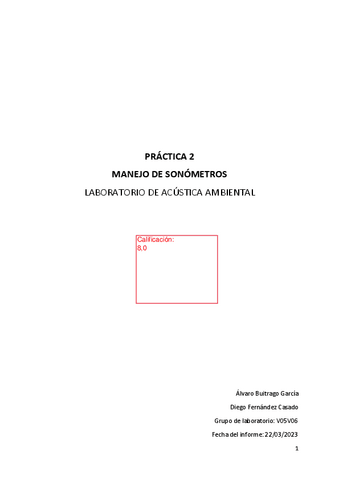 PRÁCTICA 2

MANEJO DE SONÓMETROS

LABORATORIO DE ACÚSTICA AMBIENTAL

Calificación:
8,0

Álvaro Buitrago García

Diego Fernández Casado

Grupo de laboratorio: V05V06

Fecha del informe: 22/03/2023

1